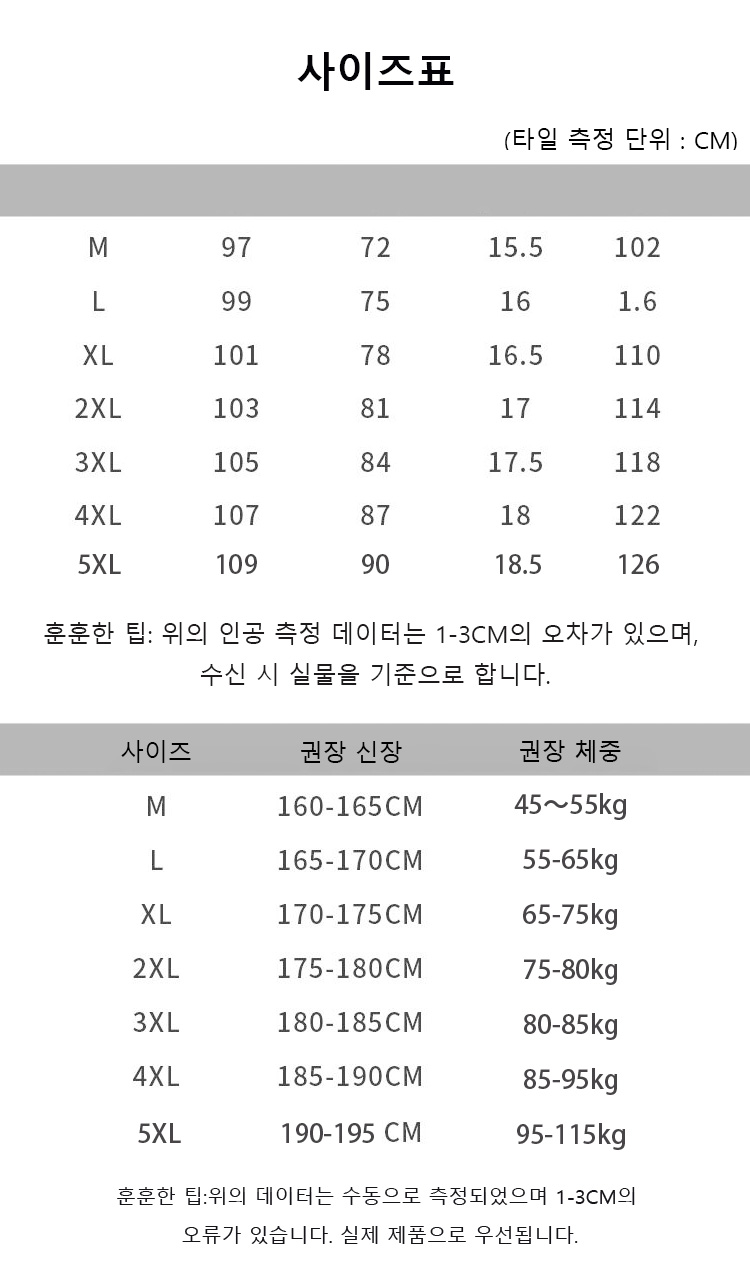 사이즈표

(타일 측정 단위 : CM)

| | | | | |
|---|---|---|---|---|
| M | 97 | 72 | 15.5 | 102 |
| L | 99 | 75 | 16 | 1.6 |
| XL | 101 | 78 | 16.5 | 110 |
| 2XL | 103 | 81 | 17 | 114 |
| 3XL | 105 | 84 | 17.5 | 118 |
| 4XL | 107 | 87 | 18 | 122 |
| 5XL | 109 | 90 | 18.5 | 126 |

훈훈한 팁: 위의 인공 측정 데이터는 1-3CM의 오차가 있으며, 수신 시 실물을 기준으로 합니다.

| 사이즈 | 권장 신장 | 권장 체중 |
|---|---|---|
| M | 160-165CM | 45～55kg |
| L | 165-170CM | 55-65kg |
| XL | 170-175CM | 65-75kg |
| 2XL | 175-180CM | 75-80kg |
| 3XL | 180-185CM | 80-85kg |
| 4XL | 185-190CM | 85-95kg |
| 5XL | 190-195 CM | 95-115kg |

훈훈한 팁:위의 데이터는 수동으로 측정되었으며 1-3CM의 오류가 있습니다. 실제 제품으로 우선됩니다.